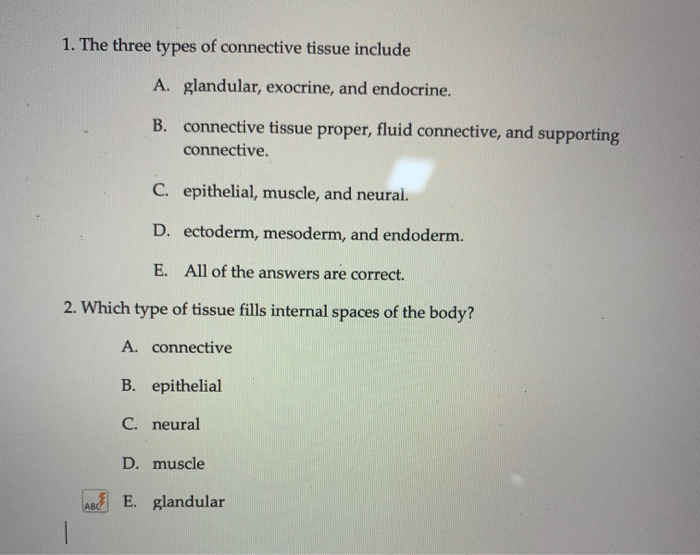 1. The three types of connective tissue include

A. glandular, exocrine, and endocrine.

B. connective tissue proper, fluid connective, and supporting connective.

C. epithelial, muscle, and neural.

D. ectoderm, mesoderm, and endoderm.

E. All of the answers are correct.

2. Which type of tissue fills internal spaces of the body?

A. connective

B. epithelial

C. neural

D. muscle

ABC E. glandular